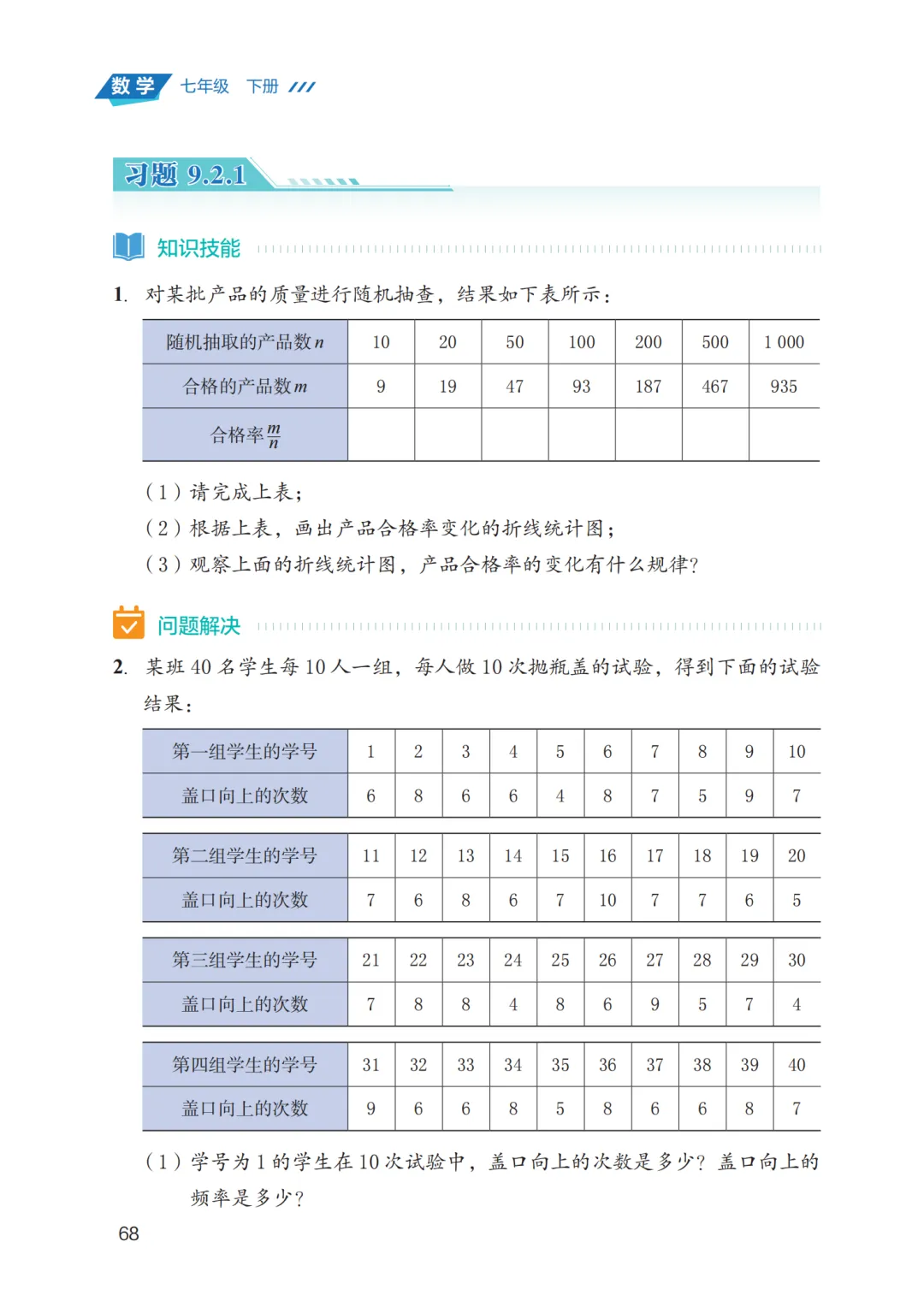 数学 七年级 下册

习题 9.2.1

知识技能

1. 对某批产品的质量进行随机抽查，结果如下表所示：

| 随机抽取的产品数 $n$ | 10 | 20 | 50 | 100 | 200 | 500 | 1 000 |
|---|---|---|---|---|---|---|---|
| 合格的产品数 $m$ | 9 | 19 | 47 | 93 | 187 | 467 | 935 |
| 合格率 $\frac{m}{n}$ | | | | | | | |

（1）请完成上表；

（2）根据上表，画出产品合格率变化的折线统计图；

（3）观察上面的折线统计图，产品合格率的变化有什么规律？

问题解决

2. 某班 40 名学生每 10 人一组，每人做 10 次抛瓶盖的试验，得到下面的试验结果：

| 第一组学生的学号 | 1 | 2 | 3 | 4 | 5 | 6 | 7 | 8 | 9 | 10 |
|---|---|---|---|---|---|---|---|---|---|---|
| 盖口向上的次数 | 6 | 8 | 6 | 6 | 4 | 8 | 7 | 5 | 9 | 7 |

| 第二组学生的学号 | 11 | 12 | 13 | 14 | 15 | 16 | 17 | 18 | 19 | 20 |
|---|---|---|---|---|---|---|---|---|---|---|
| 盖口向上的次数 | 7 | 6 | 8 | 6 | 7 | 10 | 7 | 7 | 6 | 5 |

| 第三组学生的学号 | 21 | 22 | 23 | 24 | 25 | 26 | 27 | 28 | 29 | 30 |
|---|---|---|---|---|---|---|---|---|---|---|
| 盖口向上的次数 | 7 | 8 | 8 | 4 | 8 | 6 | 9 | 5 | 7 | 4 |

| 第四组学生的学号 | 31 | 32 | 33 | 34 | 35 | 36 | 37 | 38 | 39 | 40 |
|---|---|---|---|---|---|---|---|---|---|---|
| 盖口向上的次数 | 9 | 6 | 6 | 8 | 5 | 8 | 6 | 6 | 8 | 7 |

（1）学号为 1 的学生在 10 次试验中，盖口向上的次数是多少？盖口向上的频率是多少？

68